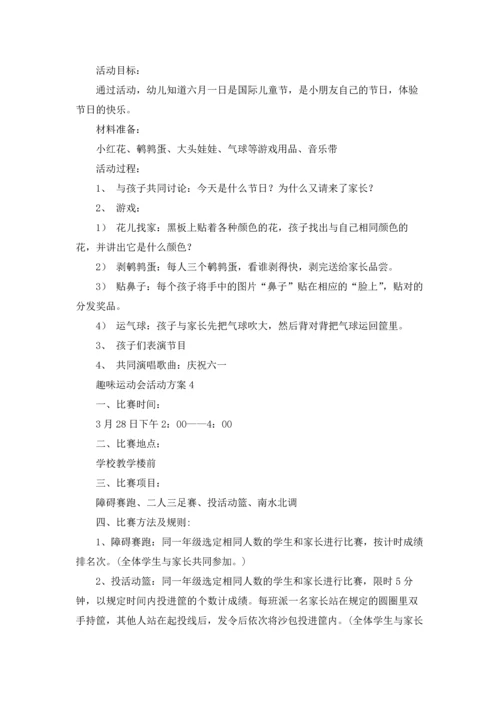 活动目标：

通过活动，幼儿知道六月一日是国际儿童节，是小朋友自己的节日，体验节日的快乐。

材料准备：

小红花、鹌鹑蛋、大头娃娃、气球等游戏用品、音乐带

活动过程：

1、 与孩子共同讨论：今天是什么节日？为什么又请来了家长？

2、 游戏：

1） 花儿找家：黑板上贴着各种颜色的花，孩子找出与自己相同颜色的花，并讲出它是什么颜色？

2） 剥鹌鹑蛋：每人三个鹌鹑蛋，看谁剥得快，剥完送给家长品尝。

3） 贴鼻子：每个孩子将手中的图片“鼻子”贴在相应的“脸上”，贴对的分发奖品。

4） 运气球：孩子与家长先把气球吹大，然后背对背把气球运回筐里。

3、 孩子们表演节目

4、 共同演唱歌曲：庆祝六一

趣味运动会活动方案 4

一、比赛时间：

3 月 28 日下午 2：00——4：00

二、比赛地点：

学校教学楼前

三、比赛项目：

障碍赛跑、二人三足赛、投活动篮、南水北调

四、比赛方法及规则：

1、障碍赛跑：同一年级选定相同人数的学生和家长进行比赛，按计时成绩排名次。(全体学生与家长共同参加。)

2、投活动篮：同一年级选定相同人数的学生和家长进行比赛，限时 5 分钟，以规定时间内投进筐的个数计成绩。每班派一名家长站在规定的圆圈里双手持筐，其他人站在起投线后，发令后依次将沙包投进筐内。(全体学生与家长